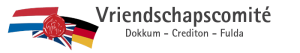 Vriendschapscomité
Dokkum - Crediton - Fulda